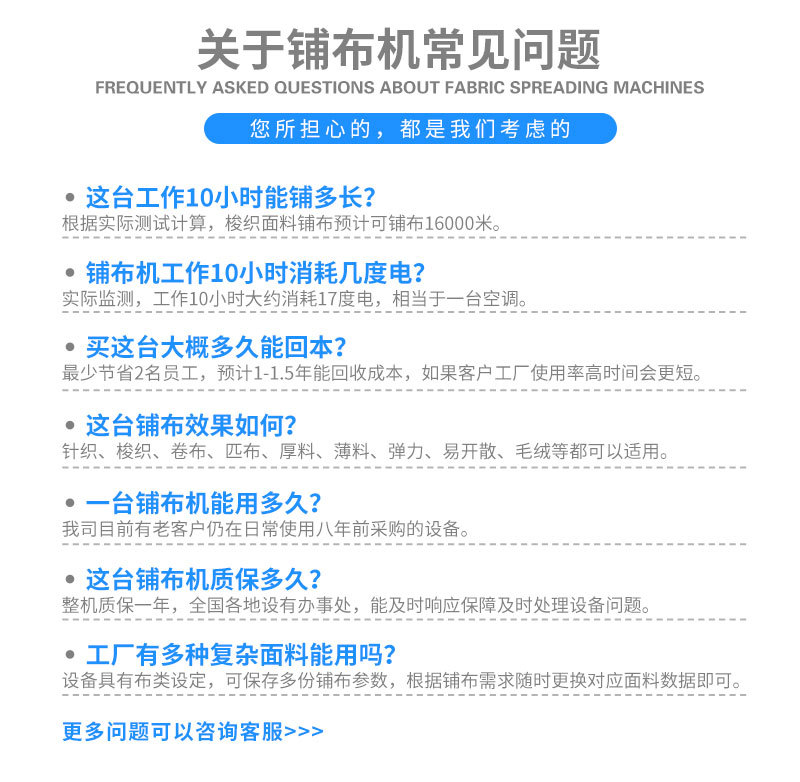 关于铺布机常见问题

FREQUENTLY ASKED QUESTIONS ABOUT FABRIC SPREADING MACHINES

您所担心的，都是我们考虑的

• 这台工作10小时能铺多长?
根据实际测试计算，梭织面料铺布预计可铺布16000米。

• 铺布机工作10小时消耗几度电?
实际监测，工作10小时大约消耗17度电，相当于一台空调。

• 买这台大概多久能回本?
最少节省2名员工，预计1-1.5年能回收成本，如果客户工厂使用率高时间会更短。

• 这台铺布效果如何?
针织、梭织、卷布、匹布、厚料、薄料、弹力、易开散、毛绒等都可以适用。

• 一台铺布机能用多久?
我司目前有老客户仍在日常使用八年前采购的设备。

• 这台铺布机质保多久?
整机质保一年，全国各地设有办事处，能及时响应保障及时处理设备问题。

• 工厂有多种复杂面料能用吗?
设备具有布类设定，可保存多份铺布参数，根据铺布需求随时更换对应面料数据即可。

更多问题可以咨询客服>>>